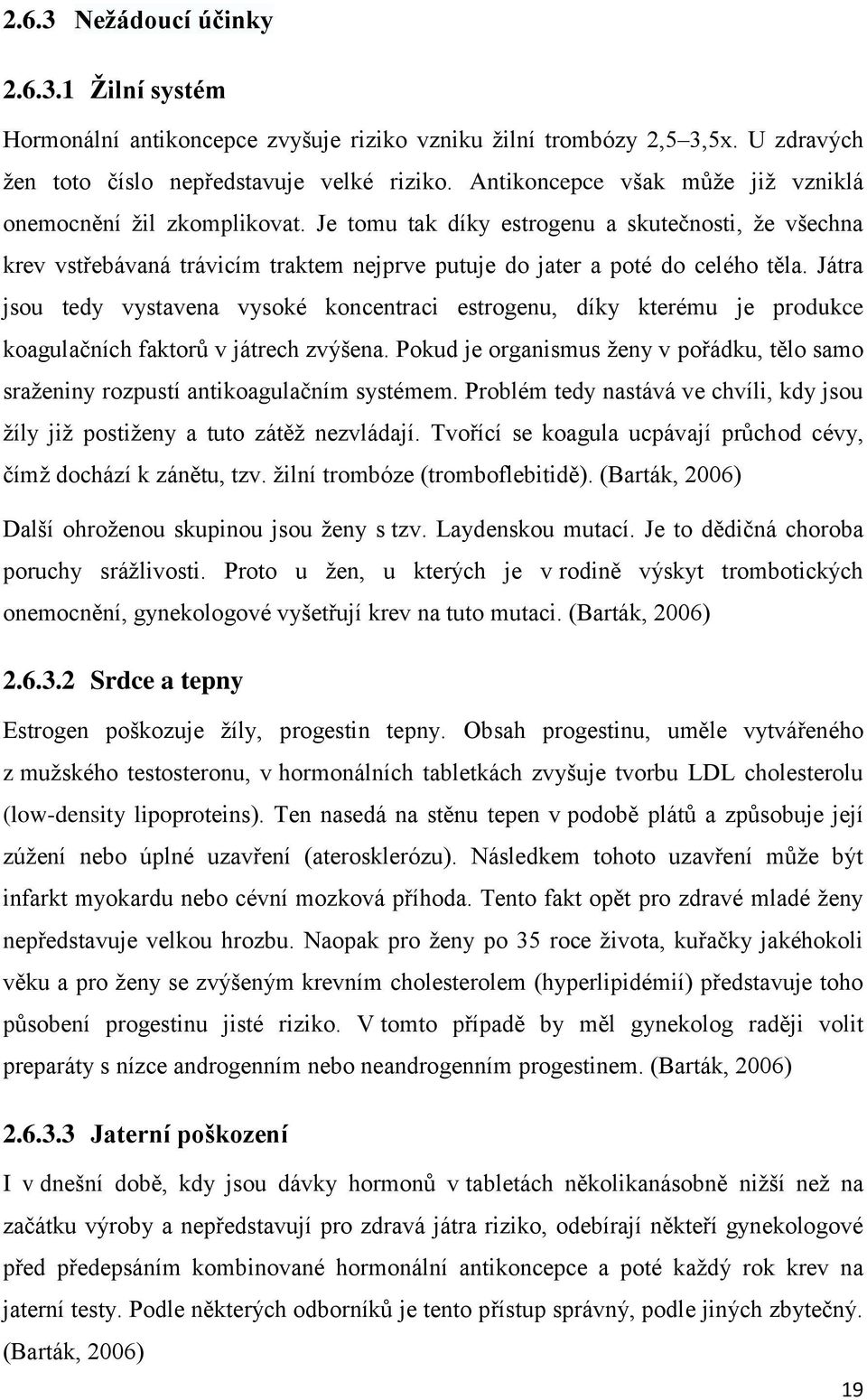 2.6.3 Nežádoucí účinky

2.6.3.1 Žilní systém

Hormonální antikoncepce zvyšuje riziko vzniku žilní trombózy 2,5–3,5x. U zdravých žen toto číslo nepředstavuje velké riziko. Antikoncepce však může již vzniklá onemocnění žil zkomplikovat. Je tomu tak díky estrogenu a skutečnosti, že všechna krev vstřebávaná trávicím traktem nejprve putuje do jater a poté do celého těla. Játra jsou tedy vystavena vysoké koncentraci estrogenu, díky kterému je produkce koagulačních faktorů v játrech zvýšena. Pokud je organismus ženy v pořádku, tělo samo sraženiny rozpustí antikoagulačním systémem. Problém tedy nastává ve chvíli, kdy jsou žíly již postiženy a tuto zátěž nezvládají. Tvořící se koagula ucpávají průchod cévy, čímž dochází k zánětu, tzv. žilní trombóze (tromboflebitidě). (Barták, 2006)

Další ohroženou skupinou jsou ženy s tzv. Laydenskou mutací. Je to dědičná choroba poruchy srážlivosti. Proto u žen, u kterých je v rodině výskyt trombotických onemocnění, gynekologové vyšetřují krev na tuto mutaci. (Barták, 2006)

2.6.3.2 Srdce a tepny

Estrogen poškozuje žíly, progestin tepny. Obsah progestinu, uměle vytvářeného z mužského testosteronu, v hormonálních tabletkách zvyšuje tvorbu LDL cholesterolu (low-density lipoproteins). Ten nasedá na stěnu tepen v podobě plátů a způsobuje její zúžení nebo úplné uzavření (aterosklerózu). Následkem tohoto uzavření může být infarkt myokardu nebo cévní mozková příhoda. Tento fakt opět pro zdravé mladé ženy nepředstavuje velkou hrozbu. Naopak pro ženy po 35 roce života, kuřačky jakéhokoli věku a pro ženy se zvýšeným krevním cholesterolem (hyperlipidémií) představuje toho působení progestinu jisté riziko. V tomto případě by měl gynekolog raději volit preparáty s nízce androgenním nebo neandrogenním progestinem. (Barták, 2006)

2.6.3.3 Jaterní poškození

I v dnešní době, kdy jsou dávky hormonů v tabletách několikanásobně nižší než na začátku výroby a nepředstavují pro zdravá játra riziko, odebírají někteří gynekologové před předepsáním kombinované hormonální antikoncepce a poté každý rok krev na jaterní testy. Podle některých odborníků je tento přístup správný, podle jiných zbytečný. (Barták, 2006)

19